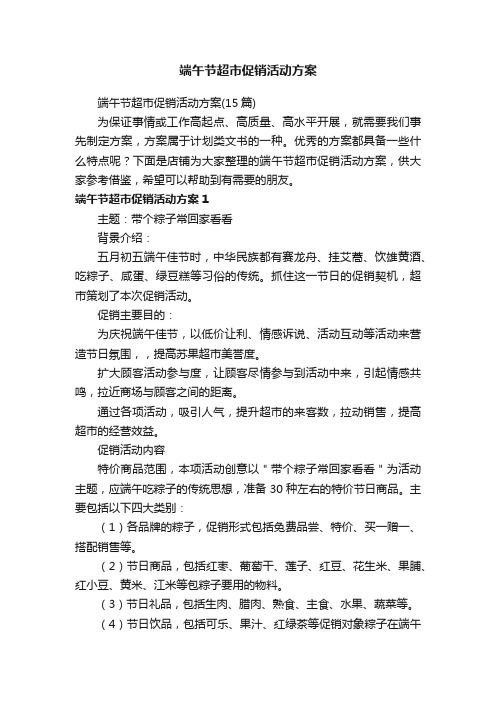 端午节超市促销活动方案

端午节超市促销活动方案(15篇)

为保证事情或工作高起点、高质量、高水平开展，就需要我们事先制定方案，方案属于计划类文书的一种。优秀的方案都具备一些什么特点呢？下面是店铺为大家整理的端午节超市促销活动方案，供大家参考借鉴，希望可以帮助到有需要的朋友。

端午节超市促销活动方案1

主题：带个粽子常回家看看

背景介绍：

五月初五端午佳节时，中华民族都有赛龙舟、挂艾蒿、饮雄黄酒、吃粽子、咸蛋、绿豆糕等习俗的传统。抓住这一节日的促销契机，超市策划了本次促销活动。

促销主要目的：

为庆祝端午佳节，以低价让利、情感诉说、活动互动等活动来营造节日氛围，，提高苏果超市美誉度。

扩大顾客活动参与度，让顾客尽情参与到活动中来，引起情感共鸣，拉近商场与顾客之间的距离。

通过各项活动，吸引人气，提升超市的来客数，拉动销售，提高超市的经营效益。

促销活动内容

特价商品范围，本项活动创意以＂带个粽子常回家看看＂为活动主题，应端午吃粽子的传统思想，准备30种左右的特价节日商品。主要包括以下四大类别：

（1）各品牌的粽子，促销形式包括免费品尝、特价、买一赠一、搭配销售等。

（2）节日商品，包括红枣、葡萄干、莲子、红豆、花生米、果脯、红小豆、黄米、江米等包粽子要用的物料。

（3）节日礼品，包括生肉、腊肉、熟食、主食、水果、蔬菜等。

（4）节日饮品，包括可乐、果汁、红绿茶等促销对象粽子在端午